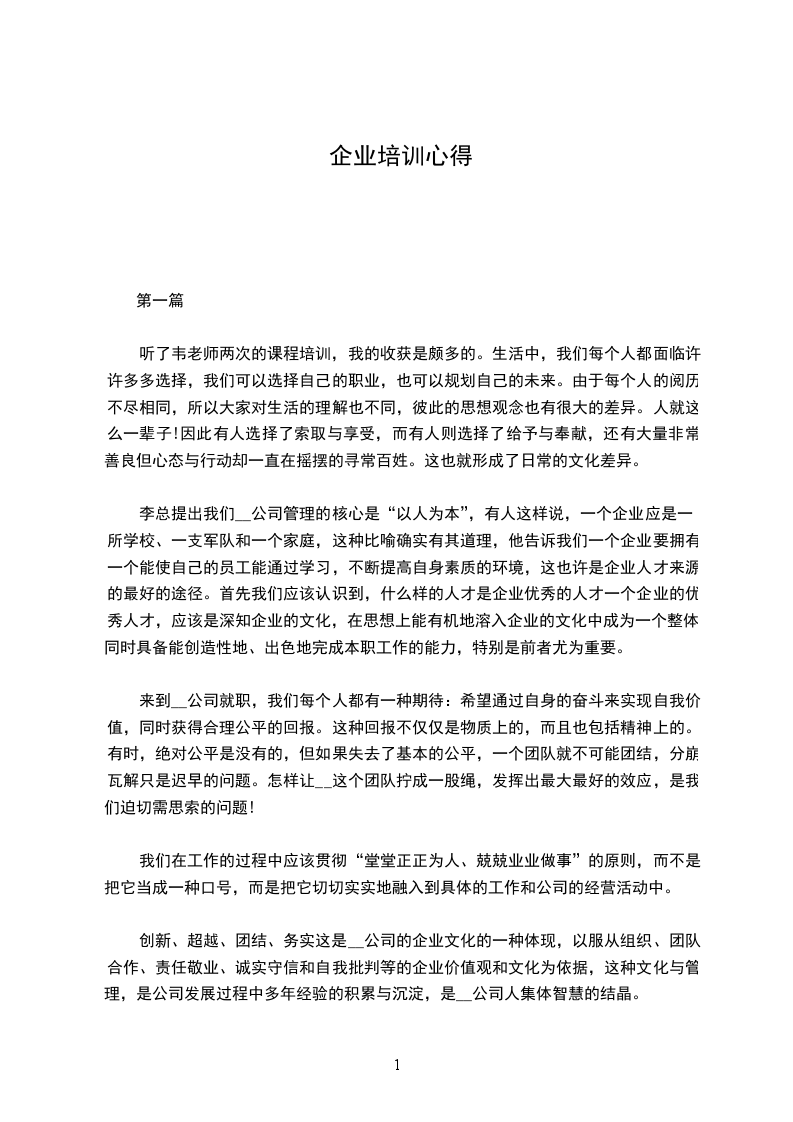 企业培训心得

第一篇

听了韦老师两次的课程培训，我的收获是颇多的。生活中，我们每个人都面临许许多多选择，我们可以选择自己的职业，也可以规划自己的未来。由于每个人的阅历不尽相同，所以大家对生活的理解也不同，彼此的思想观念也有很大的差异。人就这么一辈子!因此有人选择了索取与享受，而有人则选择了给予与奉献，还有大量非常善良但心态与行动却一直在摇摆的寻常百姓。这也就形成了日常的文化差异。

李总提出我们__公司管理的核心是“以人为本”，有人这样说，一个企业应是一所学校、一支军队和一个家庭，这种比喻确实有其道理，他告诉我们一个企业要拥有一个能使自己的员工能通过学习，不断提高自身素质的环境，这也许是企业人才来源的最好的途径。首先我们应该认识到，什么样的人才是企业优秀的人才一个企业的优秀人才，应该是深知企业的文化，在思想上能有机地溶入企业的文化中成为一个整体同时具备能创造性地、出色地完成本职工作的能力，特别是前者尤为重要。

来到__公司就职，我们每个人都有一种期待：希望通过自身的奋斗来实现自我价值，同时获得合理公平的回报。这种回报不仅仅是物质上的，而且也包括精神上的。有时，绝对公平是没有的，但如果失去了基本的公平，一个团队就不可能团结，分崩瓦解只是迟早的问题。怎样让__这个团队拧成一股绳，发挥出最大最好的效应，是我们迫切需思索的问题!

我们在工作的过程中应该贯彻“堂堂正正为人、兢兢业业做事”的原则，而不是把它当成一种口号，而是把它切切实实地融入到具体的工作和公司的经营活动中。

创新、超越、团结、务实这是__公司的企业文化的一种体现，以服从组织、团队合作、责任敬业、诚实守信和自我批判等的企业价值观和文化为依据，这种文化与管理，是公司发展过程中多年经验的积累与沉淀，是__公司人集体智慧的结晶。

1